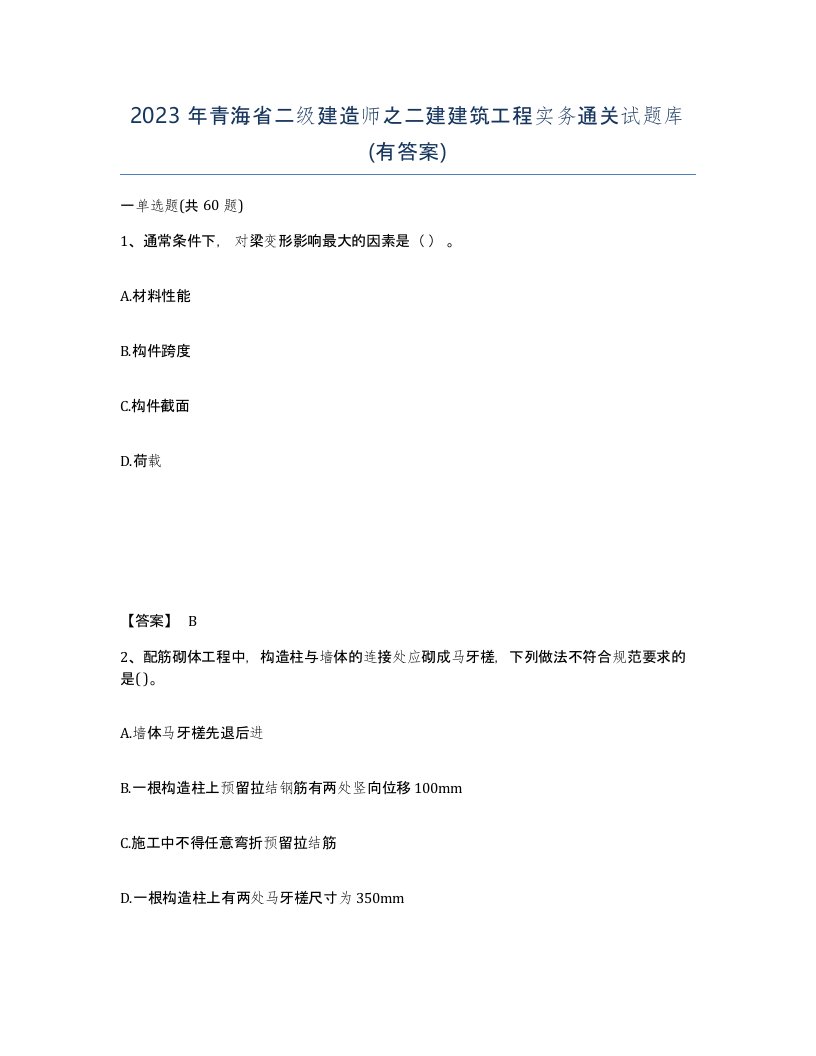 2023 年青海省二级建造师之二建建筑工程实务通关试题库(有答案)

一单选题(共 60 题)

1、通常条件下，对梁变形影响最大的因素是（）。

A.材料性能

B.构件跨度

C.构件截面

D.荷载

【答案】 B

2、配筋砌体工程中，构造柱与墙体的连接处应砌成马牙槎，下列做法不符合规范要求的是()。

A.墙体马牙槎先退后进

B.一根构造柱上预留拉结钢筋有两处竖向位移 100mm

C.施工中不得任意弯折预留拉结筋

D.一根构造柱上有两处马牙槎尺寸为 350mm